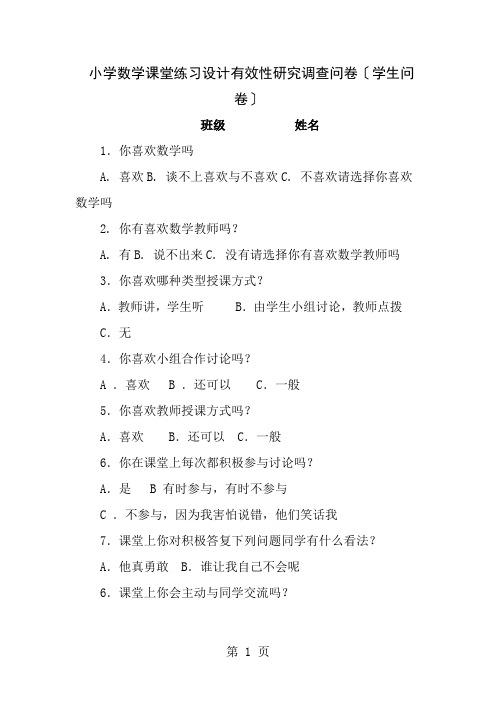 小学数学课堂练习设计有效性研究调查问卷〔学生问卷〕

班级　　　　姓名

1. 你喜欢数学吗

A. 喜欢 B. 谈不上喜欢与不喜欢 C. 不喜欢请选择你喜欢数学吗

2. 你有喜欢数学教师吗？

A. 有 B. 说不出来 C. 没有请选择你有喜欢数学教师吗

3. 你喜欢哪种类型授课方式？

A. 教师讲，学生听　　B. 由学生小组讨论，教师点拨

C. 无

4. 你喜欢小组合作讨论吗？

A . 喜欢　B . 还可以　C. 一般

5. 你喜欢教师授课方式吗？

A. 喜欢　B. 还可以　C. 一般

6. 你在课堂上每次都积极参与讨论吗？

A. 是　B 有时参与，有时不参与

C . 不参与，因为我害怕说错，他们笑话我

7. 课堂上你对积极答复下列问题同学有什么看法？

A. 他真勇敢　B. 谁让我自己不会呢

6. 课堂上你会主动与同学交流吗？

第 1 页